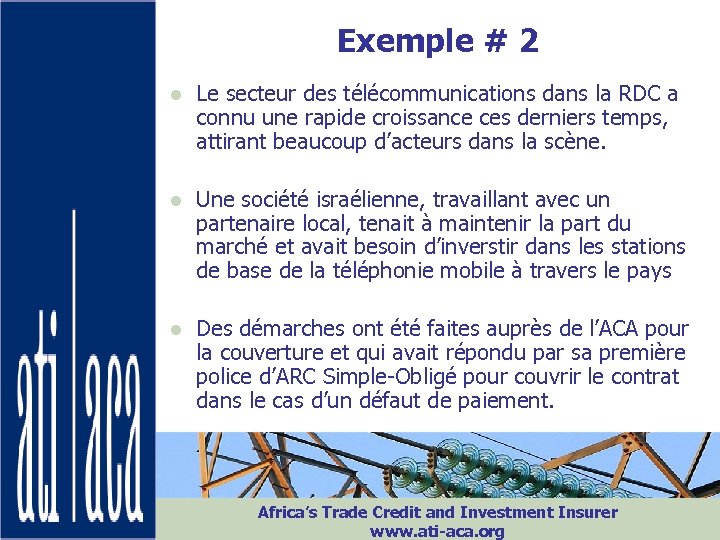 ati | aca

Exemple # 2

- Le secteur des télécommunications dans la RDC a connu une rapide croissance ces derniers temps, attirant beaucoup d'acteurs dans la scène.

- Une société israélienne, travaillant avec un partenaire local, tenait à maintenir la part du marché et avait besoin d'inverstir dans les stations de base de la téléphonie mobile à travers le pays

- Des démarches ont été faites auprès de l'ACA pour la couverture et qui avait répondu par sa première police d'ARC Simple-Obligé pour couvrir le contrat dans le cas d'un défaut de paiement.

Africa's Trade Credit and Investment Insurer
www.ati-aca.org